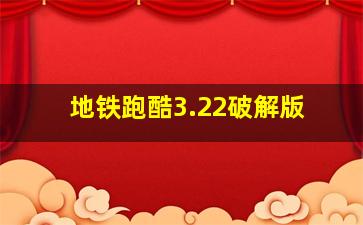 地铁跑酷3.22破解版